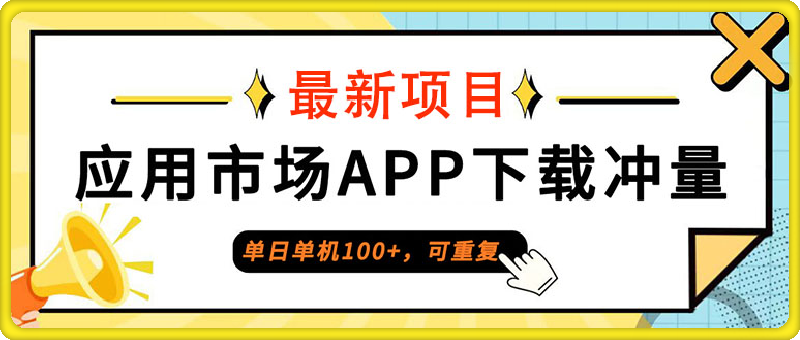 最新项目

应用市场APP下载冲量

单日单机100+，可重复